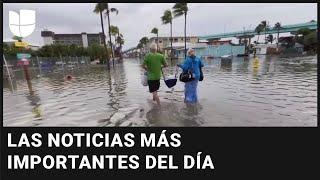 LAS NOTICIAS MÁS IMPORTANTES DEL DÍA